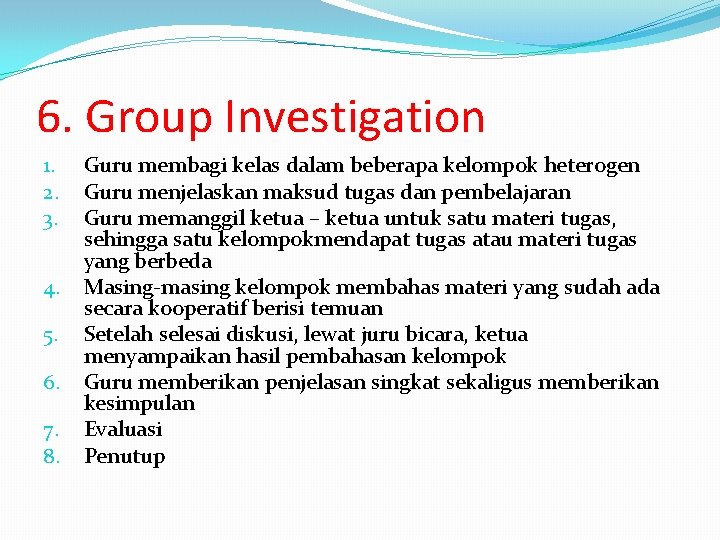 6. Group Investigation

1. Guru membagi kelas dalam beberapa kelompok heterogen
2. Guru menjelaskan maksud tugas dan pembelajaran
3. Guru memanggil ketua – ketua untuk satu materi tugas, sehingga satu kelompokmendapat tugas atau materi tugas yang berbeda
4. Masing-masing kelompok membahas materi yang sudah ada secara kooperatif berisi temuan
5. Setelah selesai diskusi, lewat juru bicara, ketua menyampaikan hasil pembahasan kelompok
6. Guru memberikan penjelasan singkat sekaligus memberikan kesimpulan
7. Evaluasi
8. Penutup